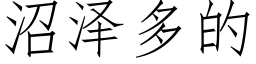 沼泽多的